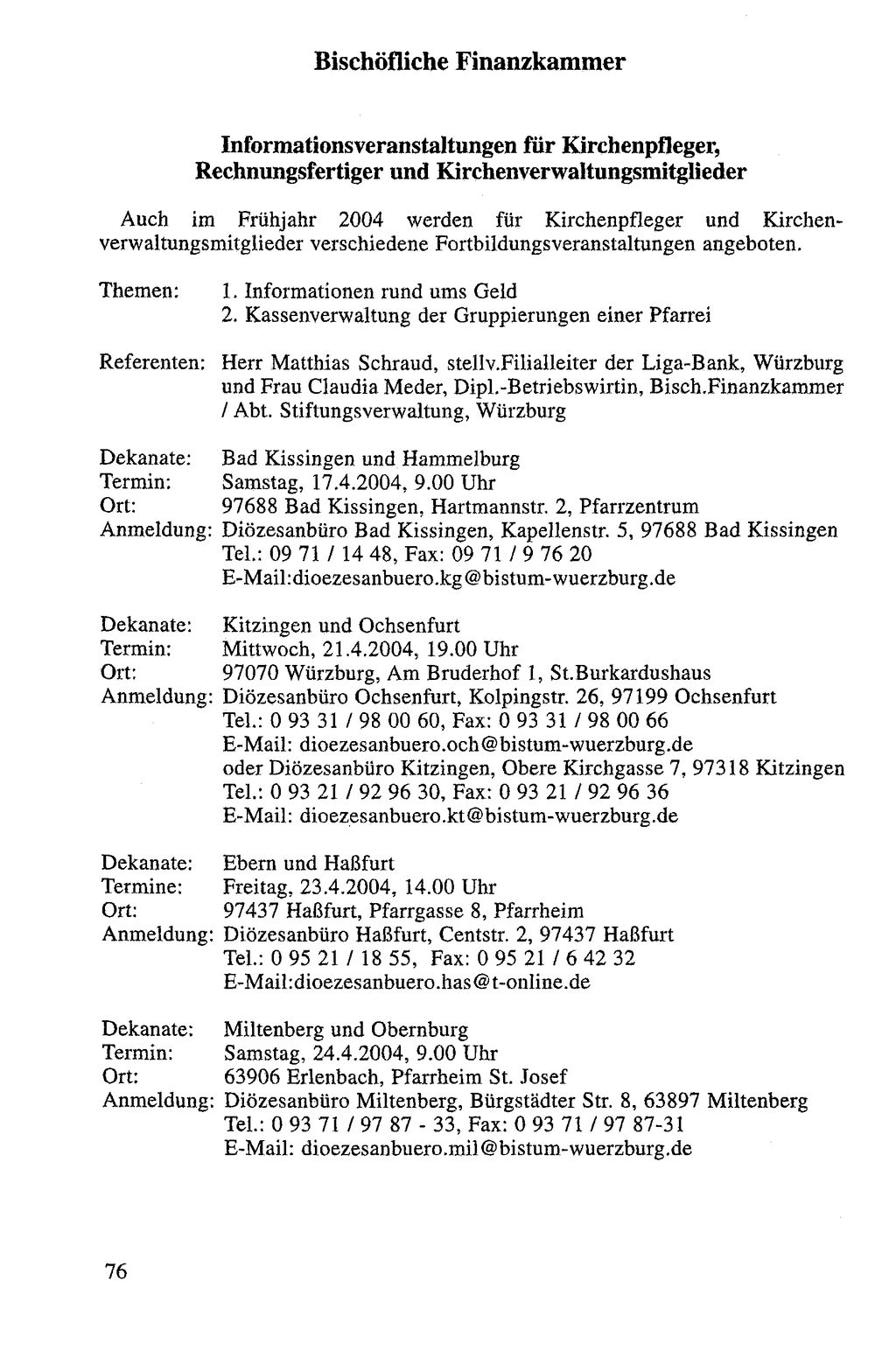 Bischöfliche Finanzkammer

Informationsveranstaltungen für Kirchenpfleger, Rechnungsfertiger und Kirchenverwaltungsmitglieder

Auch im Frühjahr 2004 werden für Kirchenpfleger und Kirchenverwaltungsmitglieder verschiedene Fortbildungsveranstaltungen angeboten.

Themen: 1. Informationen rund ums Geld
2. Kassenverwaltung der Gruppierungen einer Pfarrei

Referenten: Herr Matthias Schraud, stellv.Filialleiter der Liga-Bank, Würzburg und Frau Claudia Meder, Dipl.-Betriebswirtin, Bisch.Finanzkammer / Abt. Stiftungsverwaltung, Würzburg

Dekanate: Bad Kissingen und Hammelburg
Termin: Samstag, 17.4.2004, 9.00 Uhr
Ort: 97688 Bad Kissingen, Hartmannstr. 2, Pfarrzentrum
Anmeldung: Diözesanbüro Bad Kissingen, Kapellenstr. 5, 97688 Bad Kissingen
Tel.: 09 71 / 14 48, Fax: 09 71 / 9 76 20
E-Mail:dioezesanbuero.kg@bistum-wuerzburg.de

Dekanate: Kitzingen und Ochsenfurt
Termin: Mittwoch, 21.4.2004, 19.00 Uhr
Ort: 97070 Würzburg, Am Bruderhof 1, St.Burkardushaus
Anmeldung: Diözesanbüro Ochsenfurt, Kolpingstr. 26, 97199 Ochsenfurt
Tel.: 0 93 31 / 98 00 60, Fax: 0 93 31 / 98 00 66
E-Mail: dioezesanbuero.och@bistum-wuerzburg.de
oder Diözesanbüro Kitzingen, Obere Kirchgasse 7, 97318 Kitzingen
Tel.: 0 93 21 / 92 96 30, Fax: 0 93 21 / 92 96 36
E-Mail: dioezesanbuero.kt@bistum-wuerzburg.de

Dekanate: Ebern und Haßfurt
Termine: Freitag, 23.4.2004, 14.00 Uhr
Ort: 97437 Haßfurt, Pfarrgasse 8, Pfarrheim
Anmeldung: Diözesanbüro Haßfurt, Centstr. 2, 97437 Haßfurt
Tel.: 0 95 21 / 18 55, Fax: 0 95 21 / 6 42 32
E-Mail:dioezesanbuero.has@t-online.de

Dekanate: Miltenberg und Obernburg
Termin: Samstag, 24.4.2004, 9.00 Uhr
Ort: 63906 Erlenbach, Pfarrheim St. Josef
Anmeldung: Diözesanbüro Miltenberg, Bürgstädter Str. 8, 63897 Miltenberg
Tel.: 0 93 71 / 97 87 - 33, Fax: 0 93 71 / 97 87-31
E-Mail: dioezesanbuero.mil@bistum-wuerzburg.de

76